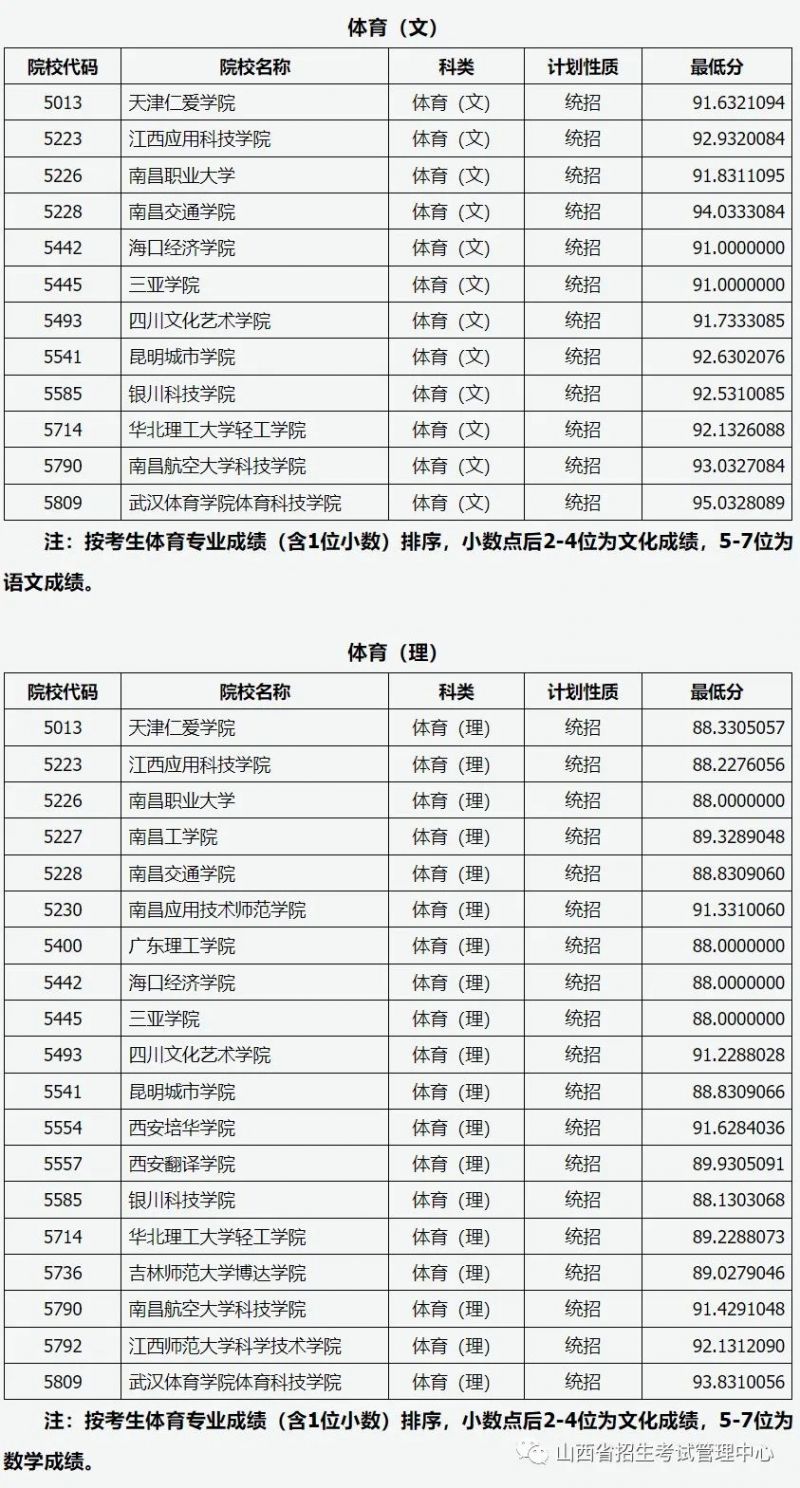 体育（文）

| 院校代码 | 院校名称 | 科类 | 计划性质 | 最低分 |
|---|---|---|---|---|
| 5013 | 天津仁爱学院 | 体育（文） | 统招 | 91.6321094 |
| 5223 | 江西应用科技学院 | 体育（文） | 统招 | 92.9320084 |
| 5226 | 南昌职业大学 | 体育（文） | 统招 | 91.8311095 |
| 5228 | 南昌交通学院 | 体育（文） | 统招 | 94.0333084 |
| 5442 | 海口经济学院 | 体育（文） | 统招 | 91.0000000 |
| 5445 | 三亚学院 | 体育（文） | 统招 | 91.0000000 |
| 5493 | 四川文化艺术学院 | 体育（文） | 统招 | 91.7333085 |
| 5541 | 昆明城市学院 | 体育（文） | 统招 | 92.6302076 |
| 5585 | 银川科技学院 | 体育（文） | 统招 | 92.5310085 |
| 5714 | 华北理工大学轻工学院 | 体育（文） | 统招 | 92.1326088 |
| 5790 | 南昌航空大学科技学院 | 体育（文） | 统招 | 93.0327084 |
| 5809 | 武汉体育学院体育科技学院 | 体育（文） | 统招 | 95.0328089 |

注：按考生体育专业成绩（含1位小数）排序，小数点后2-4位为文化成绩，5-7位为语文成绩。

体育（理）

| 院校代码 | 院校名称 | 科类 | 计划性质 | 最低分 |
|---|---|---|---|---|
| 5013 | 天津仁爱学院 | 体育（理） | 统招 | 88.3305057 |
| 5223 | 江西应用科技学院 | 体育（理） | 统招 | 88.2276056 |
| 5226 | 南昌职业大学 | 体育（理） | 统招 | 88.0000000 |
| 5227 | 南昌工学院 | 体育（理） | 统招 | 89.3289048 |
| 5228 | 南昌交通学院 | 体育（理） | 统招 | 88.8309060 |
| 5230 | 南昌应用技术师范学院 | 体育（理） | 统招 | 91.3310060 |
| 5400 | 广东理工学院 | 体育（理） | 统招 | 88.0000000 |
| 5442 | 海口经济学院 | 体育（理） | 统招 | 88.0000000 |
| 5445 | 三亚学院 | 体育（理） | 统招 | 88.0000000 |
| 5493 | 四川文化艺术学院 | 体育（理） | 统招 | 91.2288028 |
| 5541 | 昆明城市学院 | 体育（理） | 统招 | 88.8309066 |
| 5554 | 西安培华学院 | 体育（理） | 统招 | 91.6284036 |
| 5557 | 西安翻译学院 | 体育（理） | 统招 | 89.9305091 |
| 5585 | 银川科技学院 | 体育（理） | 统招 | 88.1303068 |
| 5714 | 华北理工大学轻工学院 | 体育（理） | 统招 | 89.2288073 |
| 5736 | 吉林师范大学博达学院 | 体育（理） | 统招 | 89.0279046 |
| 5790 | 南昌航空大学科技学院 | 体育（理） | 统招 | 91.4291048 |
| 5792 | 江西师范大学科学技术学院 | 体育（理） | 统招 | 92.1312090 |
| 5809 | 武汉体育学院体育科技学院 | 体育（理） | 统招 | 93.8310056 |

注：按考生体育专业成绩（含1位小数）排序，小数点后2-4位为文化成绩，5-7位为数学成绩。

山西省招生考试管理中心